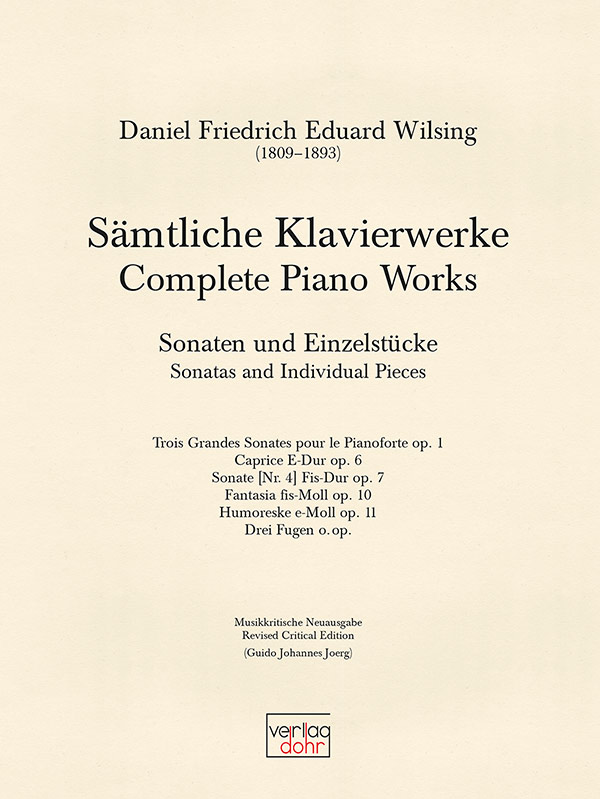 Daniel Friedrich Eduard Wilsing
(1809–1893)

Sämtliche Klavierwerke
Complete Piano Works

Sonaten und Einzelstücke
Sonatas and Individual Pieces

Trois Grandes Sonates pour le Pianoforte op. 1
Caprice E-Dur op. 6
Sonate [Nr. 4] Fis-Dur op. 7
Fantasia fis-Moll op. 10
Humoreske e-Moll op. 11
Drei Fugen o. op.

Musikkritische Neuausgabe
Revised Critical Edition
(Guido Johannes Joerg)

verlag
dohr